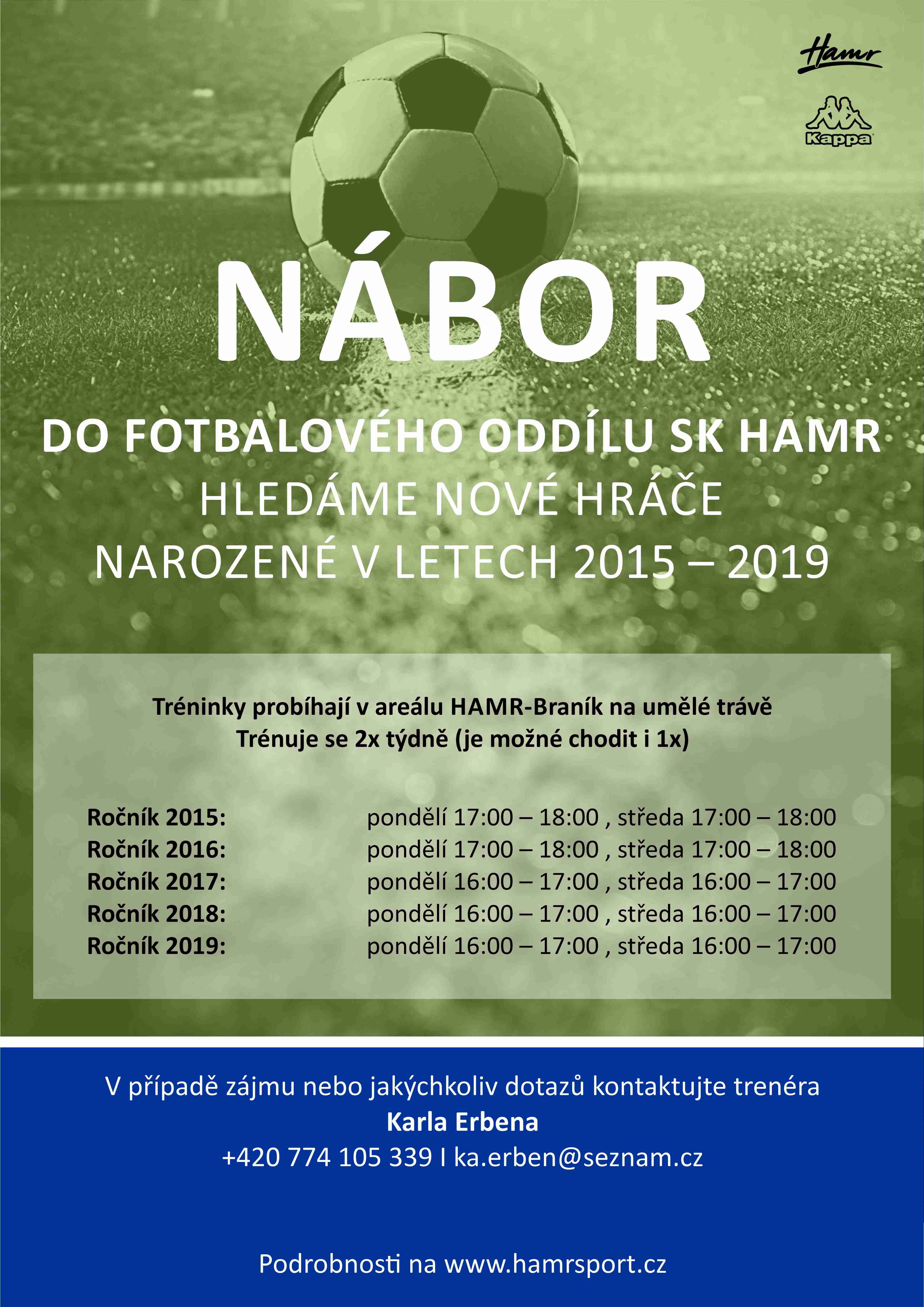 Hamr

Kappa

NÁBOR

DO FOTBALOVÉHO ODDÍLU SK HAMR

HLEDÁME NOVÉ HRÁČE

NAROZENÉ V LETECH 2015 – 2019

Tréninky probíhají v areálu HAMR-Braník na umělé trávě
Trénuje se 2x týdně (je možné chodit i 1x)

| | |
|---|---|
| Ročník 2015: | pondělí 17:00 – 18:00 , středa 17:00 – 18:00 |
| Ročník 2016: | pondělí 17:00 – 18:00 , středa 17:00 – 18:00 |
| Ročník 2017: | pondělí 16:00 – 17:00 , středa 16:00 – 17:00 |
| Ročník 2018: | pondělí 16:00 – 17:00 , středa 16:00 – 17:00 |
| Ročník 2019: | pondělí 16:00 – 17:00 , středa 16:00 – 17:00 |

V případě zájmu nebo jakýchkoliv dotazů kontaktujte trenéra
Karla Erbena
+420 774 105 339 I ka.erben@seznam.cz

Podrobnosti na www.hamrsport.cz